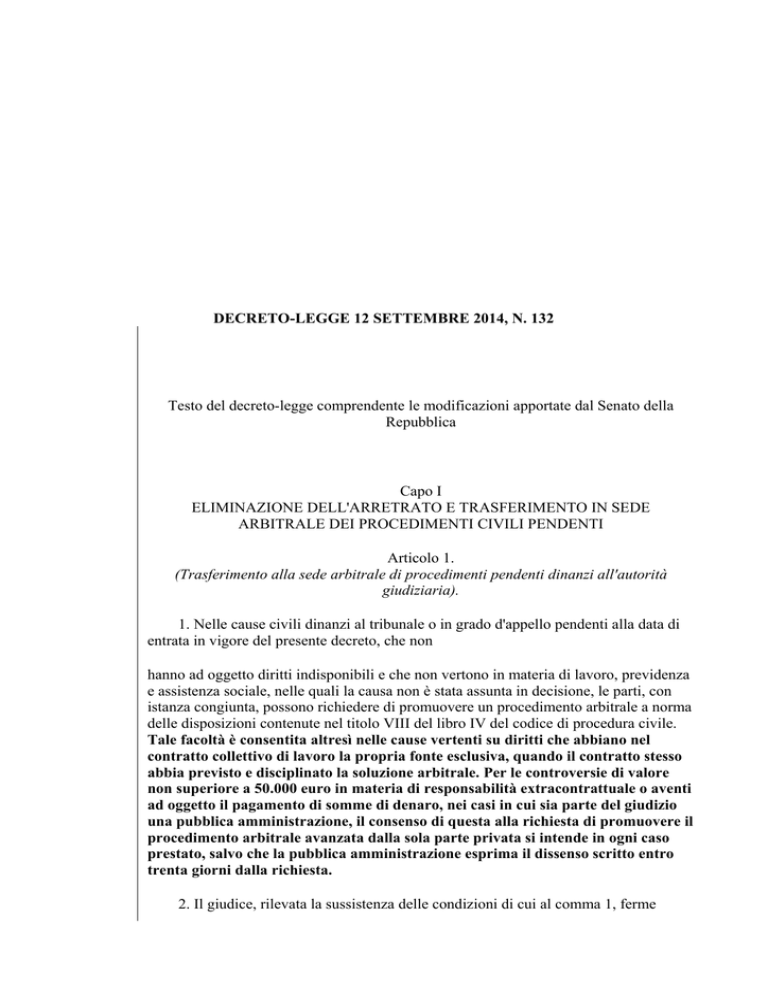 DECRETO-LEGGE 12 SETTEMBRE 2014, N. 132

Testo del decreto-legge comprendente le modificazioni apportate dal Senato della Repubblica

Capo I
ELIMINAZIONE DELL'ARRETRATO E TRASFERIMENTO IN SEDE ARBITRALE DEI PROCEDIMENTI CIVILI PENDENTI

Articolo 1.
(Trasferimento alla sede arbitrale di procedimenti pendenti dinanzi all'autorità giudiziaria).

1. Nelle cause civili dinanzi al tribunale o in grado d'appello pendenti alla data di entrata in vigore del presente decreto, che non

hanno ad oggetto diritti indisponibili e che non vertono in materia di lavoro, previdenza e assistenza sociale, nelle quali la causa non è stata assunta in decisione, le parti, con istanza congiunta, possono richiedere di promuovere un procedimento arbitrale a norma delle disposizioni contenute nel titolo VIII del libro IV del codice di procedura civile. Tale facoltà è consentita altresì nelle cause vertenti su diritti che abbiano nel contratto collettivo di lavoro la propria fonte esclusiva, quando il contratto stesso abbia previsto e disciplinato la soluzione arbitrale. Per le controversie di valore non superiore a 50.000 euro in materia di responsabilità extracontrattuale o aventi ad oggetto il pagamento di somme di denaro, nei casi in cui sia parte del giudizio una pubblica amministrazione, il consenso di questa alla richiesta di promuovere il procedimento arbitrale avanzata dalla sola parte privata si intende in ogni caso prestato, salvo che la pubblica amministrazione esprima il dissenso scritto entro trenta giorni dalla richiesta.

2. Il giudice, rilevata la sussistenza delle condizioni di cui al comma 1, ferme